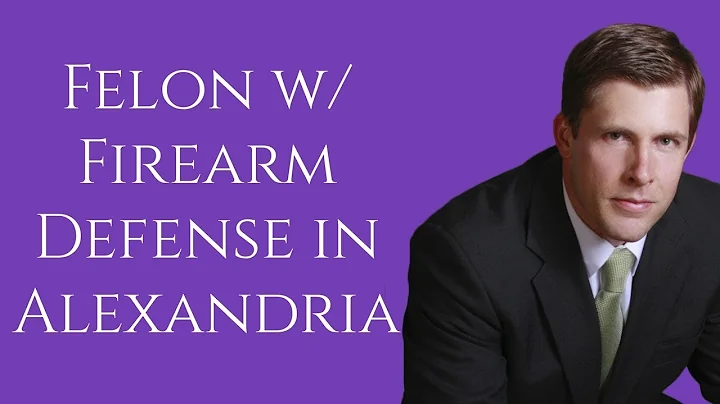 Felon w/ Firearm Defense in Alexandria